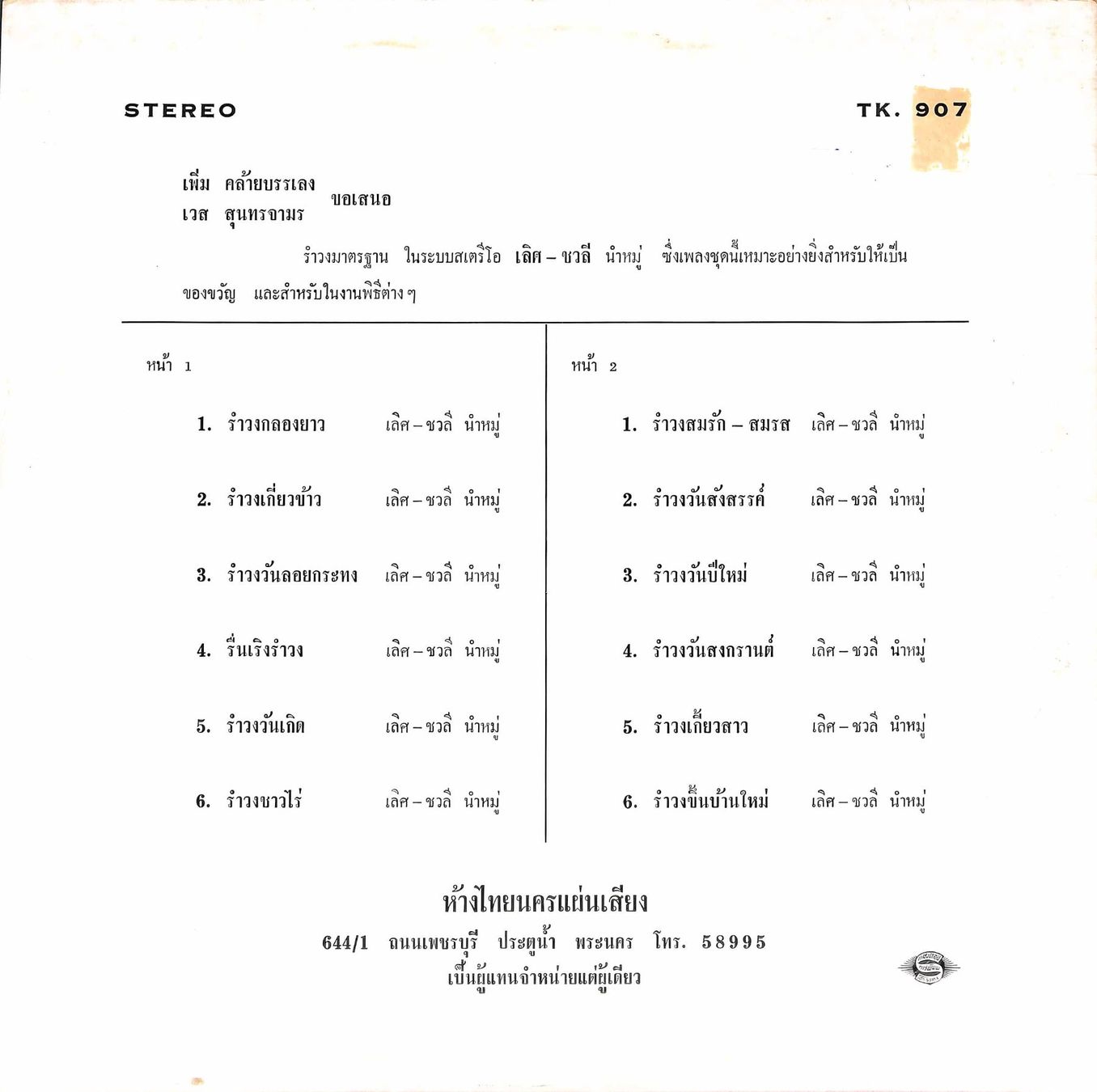 STEREO

TK. 907

เพิ่ม คล้ายบรรเลง
เวส สุนทรจามร
ขอเสนอ

รำวงมาตรฐาน ในระบบสเตริโอ เลิศ – ชวลี นำหมู่ ซึ่งเพลงชุดนี้เหมาะอย่างยิ่งสำหรับให้เป็นของขวัญ และสำหรับในงานพิธีต่าง ๆ

หน้า 1

1. รำวงกลองยาว เลิศ – ชวลี นำหมู่

2. รำวงเกี่ยวข้าว เลิศ – ชวลี นำหมู่

3. รำวงวันลอยกระทง เลิศ – ชวลี นำหมู่

4. รื่นเริงรำวง เลิศ – ชวลี นำหมู่

5. รำวงวันเกิด เลิศ – ชวลี นำหมู่

6. รำวงชาวไร่ เลิศ – ชวลี นำหมู่

หน้า 2

1. รำวงสมรัก – สมรส เลิศ – ชวลี นำหมู่

2. รำวงวันสังสรรค์ เลิศ – ชวลี นำหมู่

3. รำวงวันปีใหม่ เลิศ – ชวลี นำหมู่

4. รำวงวันสงกรานต์ เลิศ – ชวลี นำหมู่

5. รำวงเกี้ยวสาว เลิศ – ชวลี นำหมู่

6. รำวงขึ้นบ้านใหม่ เลิศ – ชวลี นำหมู่

ห้างไทยนครแผ่นเสียง
644/1 ถนนเพชรบุรี ประตูน้ำ พระนคร โทร. 58995
เป็นผู้แทนจำหน่ายแต่ผู้เดียว